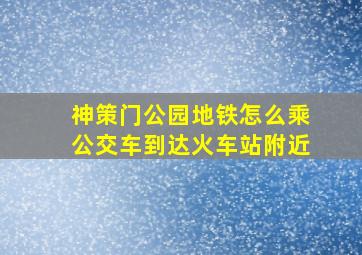 神策门公园地铁怎么乘公交车到达火车站附近